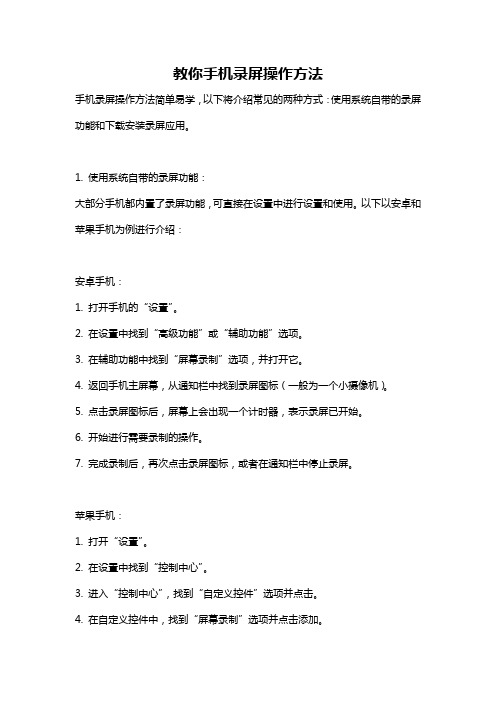 教你手机录屏操作方法

手机录屏操作方法简单易学，以下将介绍常见的两种方式：使用系统自带的录屏功能和下载安装录屏应用。

1. 使用系统自带的录屏功能：

大部分手机都内置了录屏功能，可直接在设置中进行设置和使用。以下以安卓和苹果手机为例进行介绍：

安卓手机：

1. 打开手机的“设置”。

2. 在设置中找到“高级功能”或“辅助功能”选项。

3. 在辅助功能中找到“屏幕录制”选项，并打开它。

4. 返回手机主屏幕，从通知栏中找到录屏图标（一般为一个小摄像机）。

5. 点击录屏图标后，屏幕上会出现一个计时器，表示录屏已开始。

6. 开始进行需要录制的操作。

7. 完成录制后，再次点击录屏图标，或者在通知栏中停止录屏。

苹果手机：

1. 打开“设置”。

2. 在设置中找到“控制中心”。

3. 进入“控制中心”，找到“自定义控件”选项并点击。

4. 在自定义控件中，找到“屏幕录制”选项并点击添加。